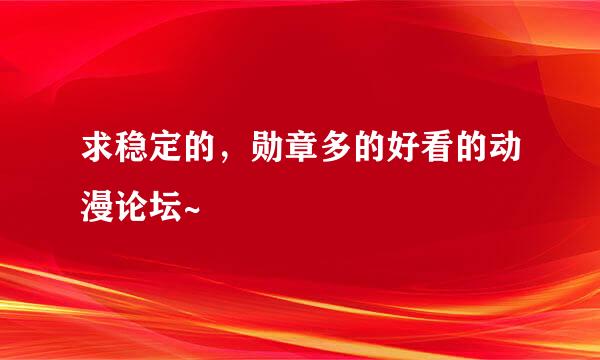 求稳定的，勋章多的好看的动漫论坛~